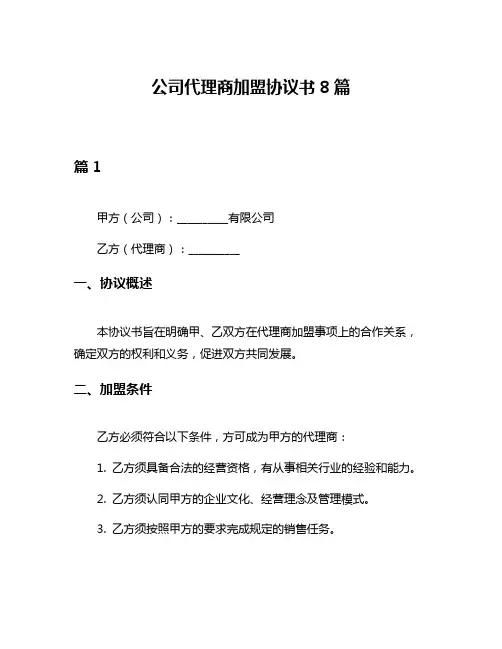 公司代理商加盟协议书 8 篇

篇 1

甲方（公司）：__________有限公司

乙方（代理商）：__________

一、协议概述

本协议书旨在明确甲、乙双方在代理商加盟事项上的合作关系，确定双方的权利和义务，促进双方共同发展。

二、加盟条件

乙方必须符合以下条件，方可成为甲方的代理商：

1. 乙方须具备合法的经营资格，有从事相关行业的经验和能力。

2. 乙方须认同甲方的企业文化、经营理念及管理模式。

3. 乙方须按照甲方的要求完成规定的销售任务。